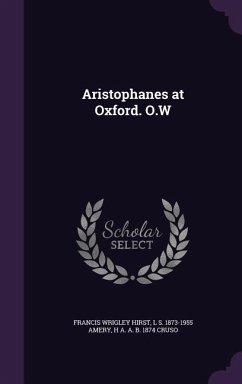 Aristophanes at Oxford. O.W

Scholar SELECT

FRANCIS WRIGLEY HIRST, L S. 1873-1955 AMERY, H A. A. B. 1874 CRUSO